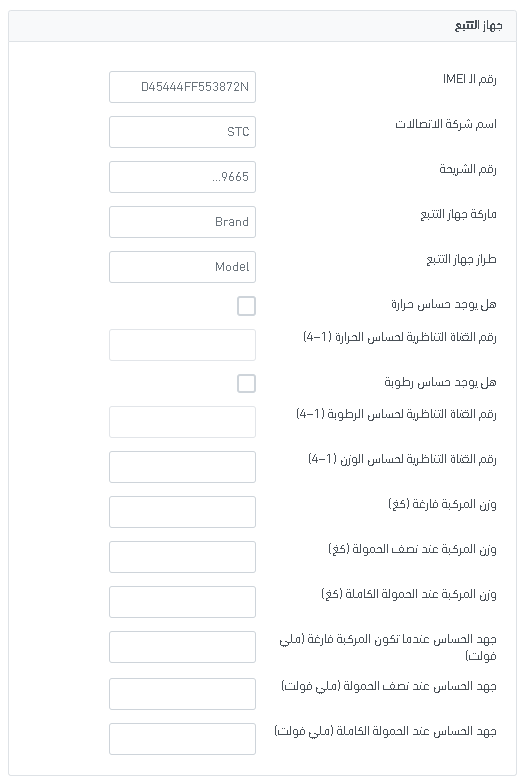 جهاز التتبع

رقم الـ IMEI
D45444FF553872N

اسم شركة الاتصالات
STC

رقم الشريحة
9665...

ماركة جهاز التتبع
Brand

طراز جهاز التتبع
Model

هل يوجد حساس حرارة

رقم القناة التناظرية لحساس الحرارة (1-4)

هل يوجد حساس رطوبة

رقم القناة التناظرية لحساس الرطوبة (1-4)

رقم القناة التناظرية لحساس الوزن (1-4)

وزن المركبة فارغة (كغ)

وزن المركبة عند نصف الحمولة (كغ)

وزن المركبة عند الحمولة الكاملة (كغ)

جهد الحساس عندما تكون المركبة فارغة (ملي فولت)

جهد الحساس عند نصف الحمولة (ملي فولت)

جهد الحساس عند الحمولة الكاملة (ملي فولت)